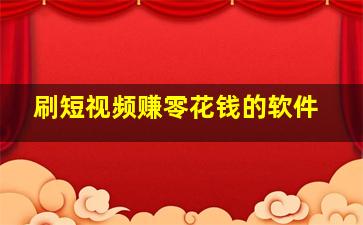 刷短视频赚零花钱的软件